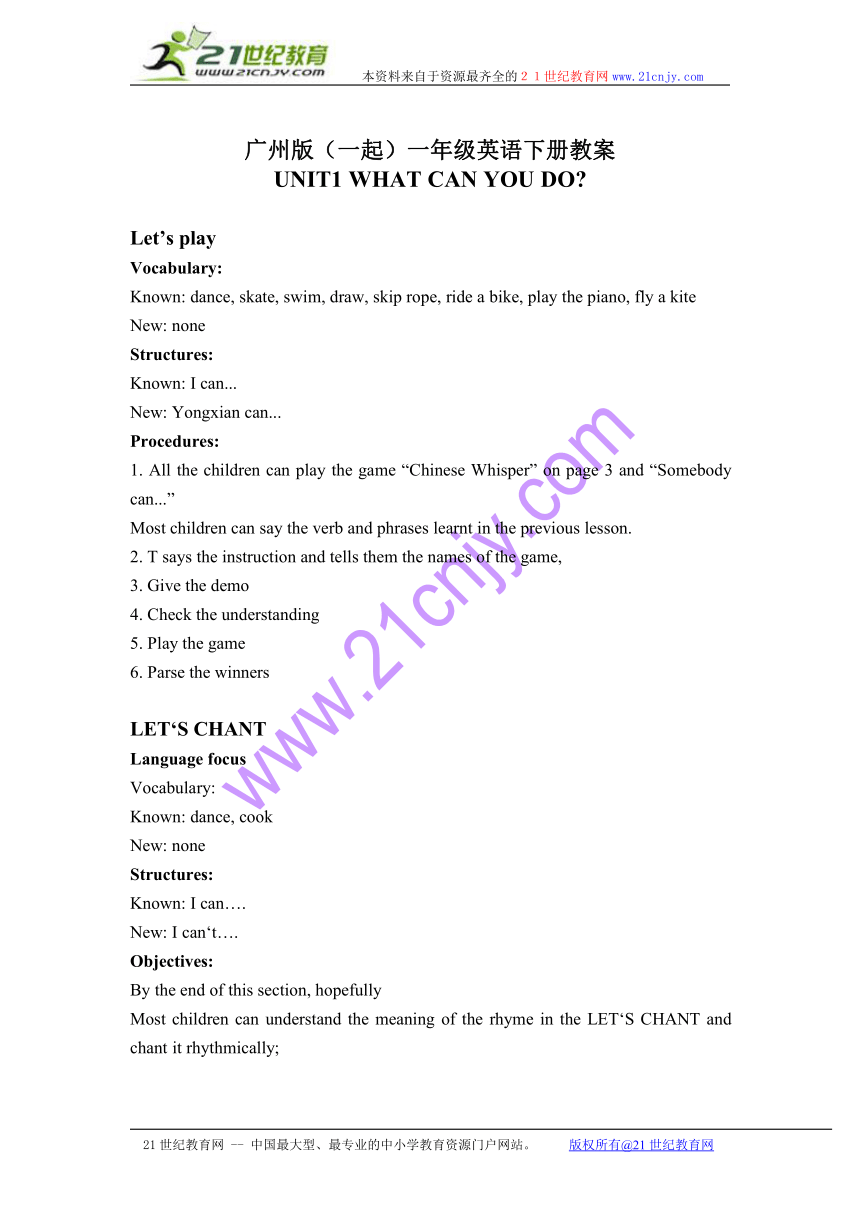 21世纪教育
www.21cnjy.com
本资料来自于资源最齐全的２１世纪教育网www.21cnjy.com

广州版（一起）一年级英语下册教案
UNIT1 WHAT CAN YOU DO?

Let’s play
Vocabulary:
Known: dance, skate, swim, draw, skip rope, ride a bike, play the piano, fly a kite
New: none
Structures:
Known: I can...
New: Yongxian can...
Procedures:
1. All the children can play the game “Chinese Whisper” on page 3 and “Somebody can...”
Most children can say the verb and phrases learnt in the previous lesson.
2. T says the instruction and tells them the names of the game,
3. Give the demo
4. Check the understanding
5. Play the game
6. Parse the winners

LET‘S CHANT
Language focus
Vocabulary:
Known: dance, cook
New: none
Structures:
Known: I can….
New: I can‘t….
Objectives:
By the end of this section, hopefully
Most children can understand the meaning of the rhyme in the LET‘S CHANT and chant it rhythmically;

www.21cnjy.com

21世纪教育网 -- 中国最大型、最专业的中小学教育资源门户网站。 版权所有@21世纪教育网